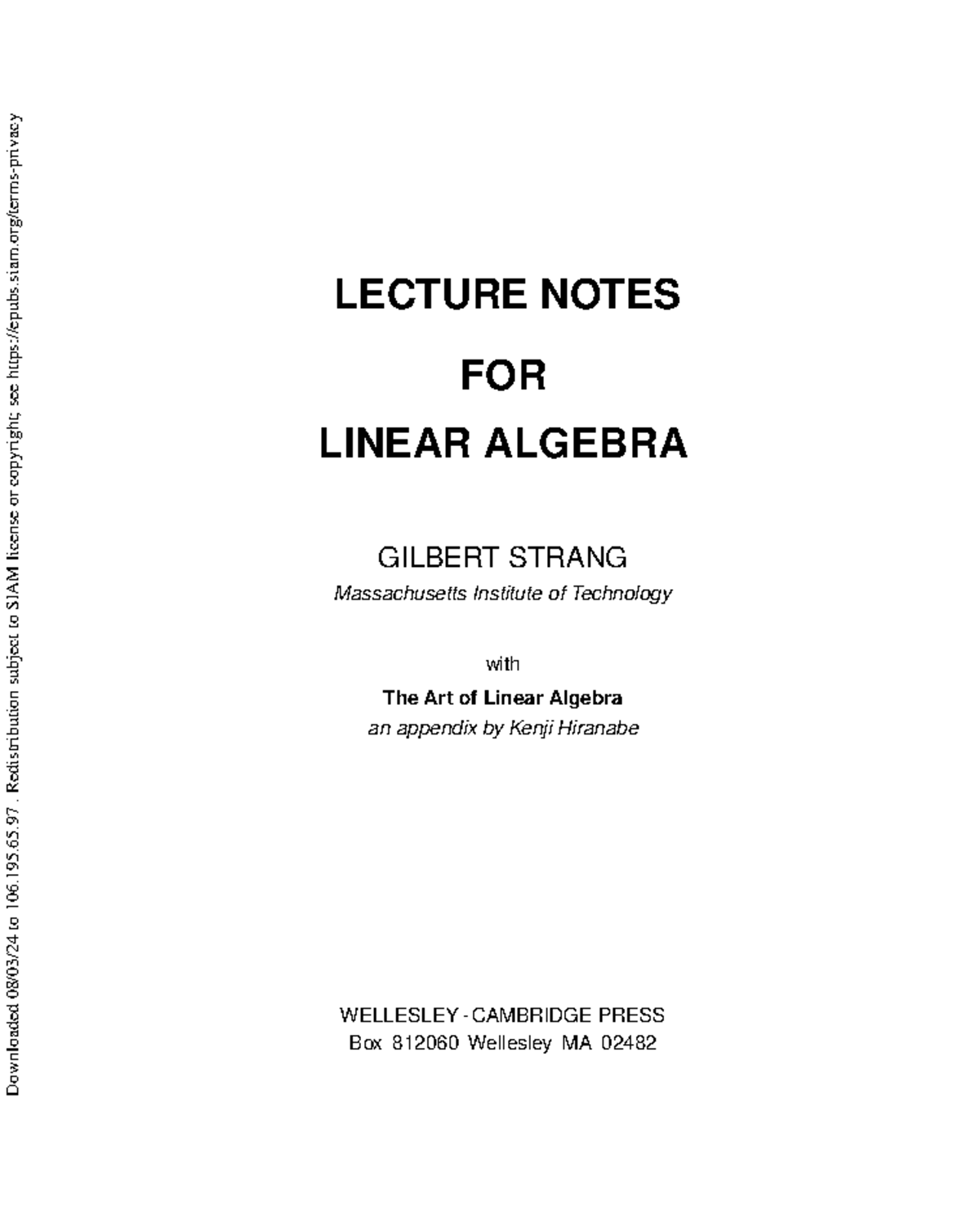 Downloaded 08/03/24 to 106.195.65.97 . Redistribution subject to SIAM license or copyright; see https://epubs.siam.org/terms-privacy

LECTURE NOTES

FOR

LINEAR ALGEBRA

GILBERT STRANG
Massachusetts Institute of Technology

with

The Art of Linear Algebra
an appendix by Kenji Hiranabe

WELLESLEY - CAMBRIDGE PRESS
Box 812060 Wellesley MA 02482